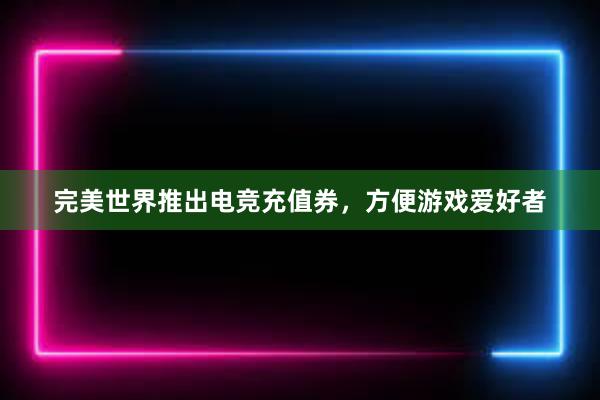 完美世界推出电竞充值券，方便游戏爱好者